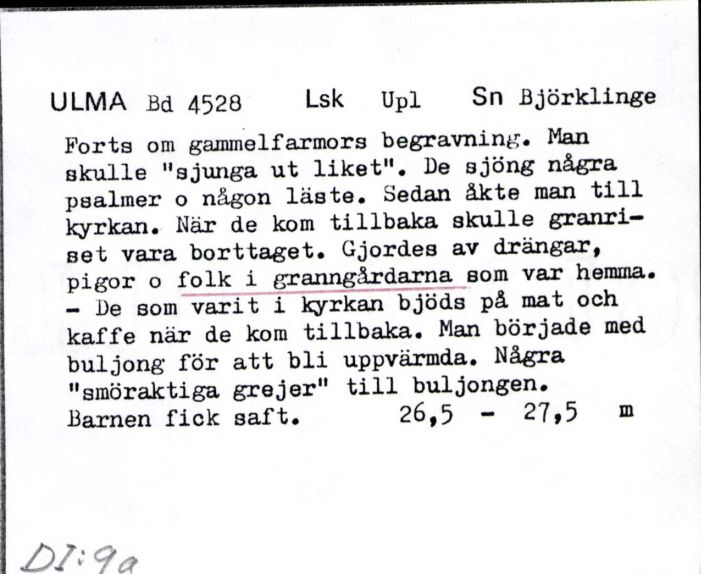 ULMA Bd 4528 Lsk Upl Sn Björklinge

Forts om gammelfarmors begravning. Man skulle "sjunga ut liket". De sjöng några psalmer o någon läste. Sedan åkte man till kyrkan. När de kom tillbaka skulle granriset vara borttaget. Gjordes av drängar, pigor o folk i granngårdarna som var hemma. - De som varit i kyrkan bjöds på mat och kaffe när de kom tillbaka. Man började med buljong för att bli uppvärmda. Några "smöraktiga grejer" till buljongen. Barnen fick saft. 26,5 - 27,5 m

DI:9a